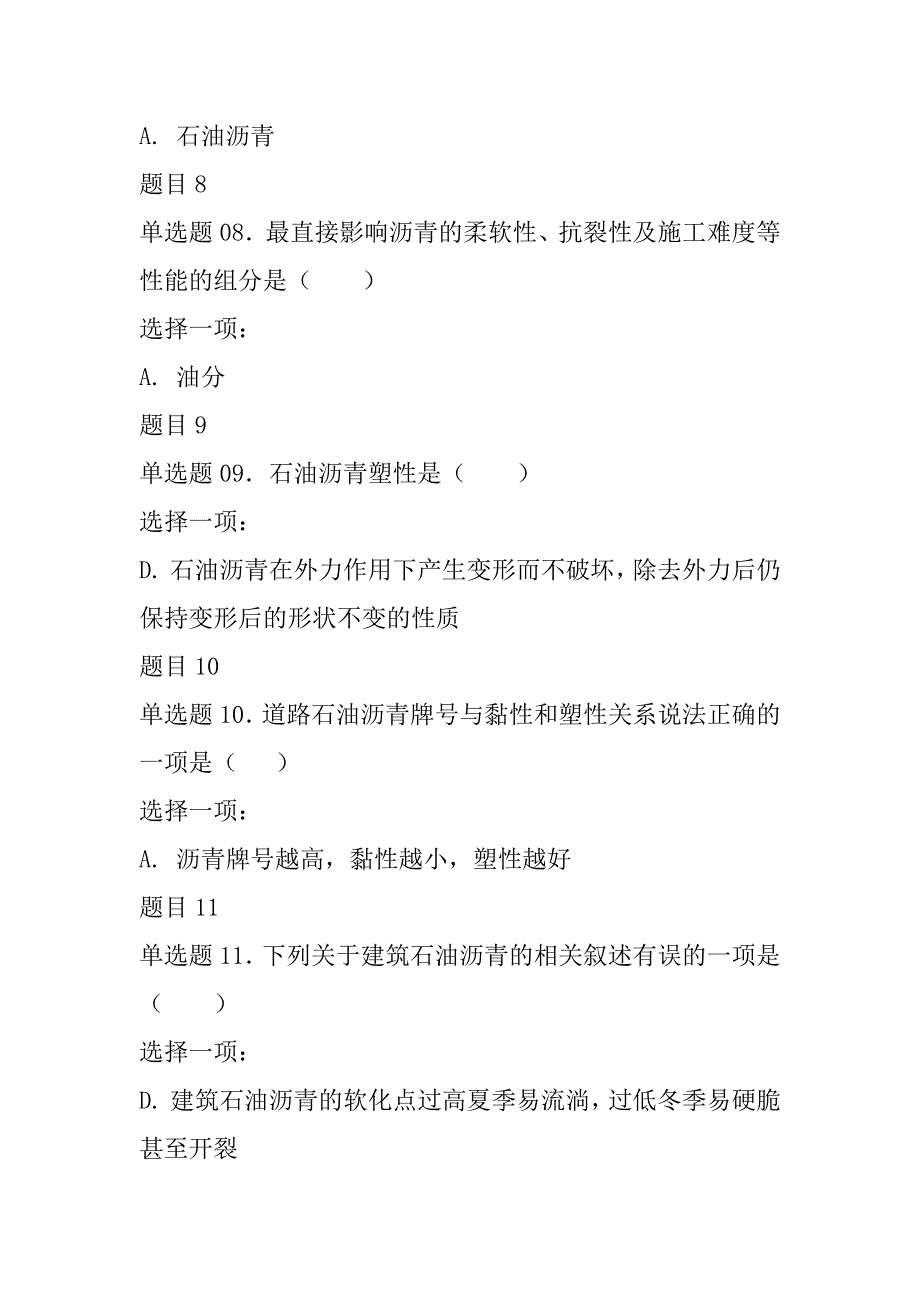 A. 石油沥青

题目 8

单选题 08．最直接影响沥青的柔软性、抗裂性及施工难度等性能的组分是（　　）

选择一项：

A. 油分

题目 9

单选题 09．石油沥青塑性是（　　）

选择一项：

D. 石油沥青在外力作用下产生变形而不破坏，除去外力后仍保持变形后的形状不变的性质

题目 10

单选题 10．道路石油沥青牌号与黏性和塑性关系说法正确的一项是（　　）

选择一项：

A. 沥青牌号越高，黏性越小，塑性越好

题目 11

单选题 11．下列关于建筑石油沥青的相关叙述有误的一项是（　　）

选择一项：

D. 建筑石油沥青的软化点过高夏季易流淌，过低冬季易硬脆甚至开裂